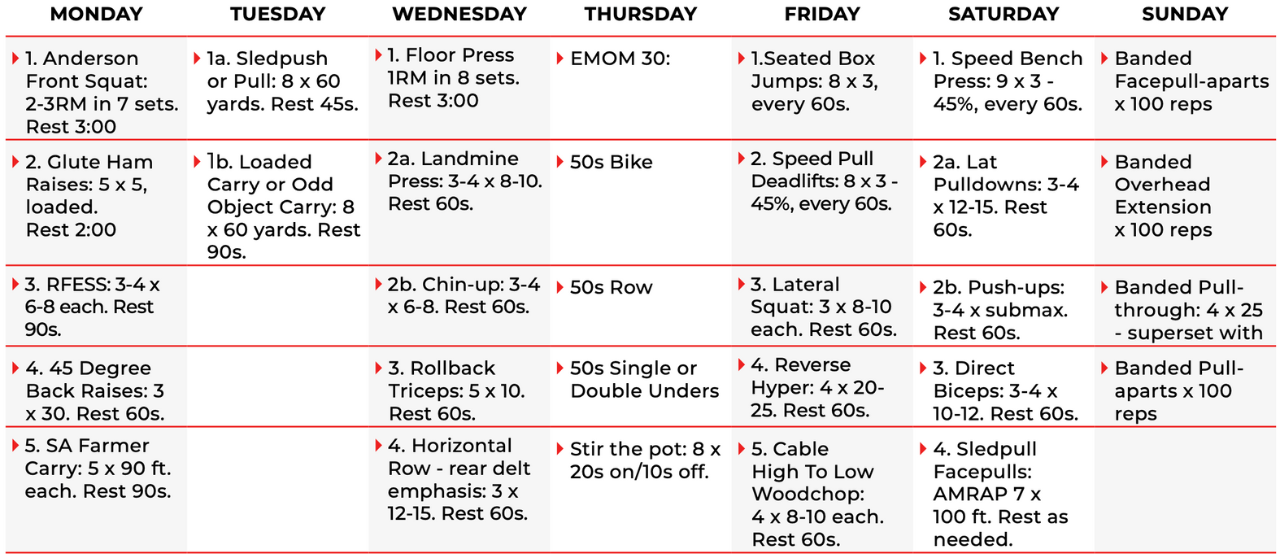 | MONDAY | TUESDAY | WEDNESDAY | THURSDAY | FRIDAY | SATURDAY | SUNDAY |
|---|---|---|---|---|---|---|
| 1. Anderson Front Squat: 2-3RM in 7 sets. Rest 3:00 | 1a. Sledpush or Pull: 8 x 60 yards. Rest 45s. | 1. Floor Press 1RM in 8 sets. Rest 3:00 | EMOM 30: | 1.Seated Box Jumps: 8 x 3, every 60s. | 1. Speed Bench Press: 9 x 3 - 45%, every 60s. | Banded Facepull-aparts x 100 reps |
| 2. Glute Ham Raises: 5 x 5, loaded. Rest 2:00 | 1b. Loaded Carry or Odd Object Carry: 8 x 60 yards. Rest 90s. | 2a. Landmine Press: 3-4 x 8-10. Rest 60s. | 50s Bike | 2. Speed Pull Deadlifts: 8 x 3 - 45%, every 60s. | 2a. Lat Pulldowns: 3-4 x 12-15. Rest 60s. | Banded Overhead Extension x 100 reps |
| 3. RFESS: 3-4 x 6-8 each. Rest 90s. | | 2b. Chin-up: 3-4 x 6-8. Rest 60s. | 50s Row | 3. Lateral Squat: 3 x 8-10 each. Rest 60s. | 2b. Push-ups: 3-4 x submax. Rest 60s. | Banded Pull-through: 4 x 25 - superset with |
| 4. 45 Degree Back Raises: 3 x 30. Rest 60s. | | 3. Rollback Triceps: 5 x 10. Rest 60s. | 50s Single or Double Unders | 4. Reverse Hyper: 4 x 20-25. Rest 60s. | 3. Direct Biceps: 3-4 x 10-12. Rest 60s. | Banded Pull-aparts x 100 reps |
| 5. SA Farmer Carry: 5 x 90 ft. each. Rest 90s. | | 4. Horizontal Row - rear delt emphasis: 3 x 12-15. Rest 60s. | Stir the pot: 8 x 20s on/10s off. | 5. Cable High To Low Woodchop: 4 x 8-10 each. Rest 60s. | 4. Sledpull Facepulls: AMRAP 7 x 100 ft. Rest as needed. | |